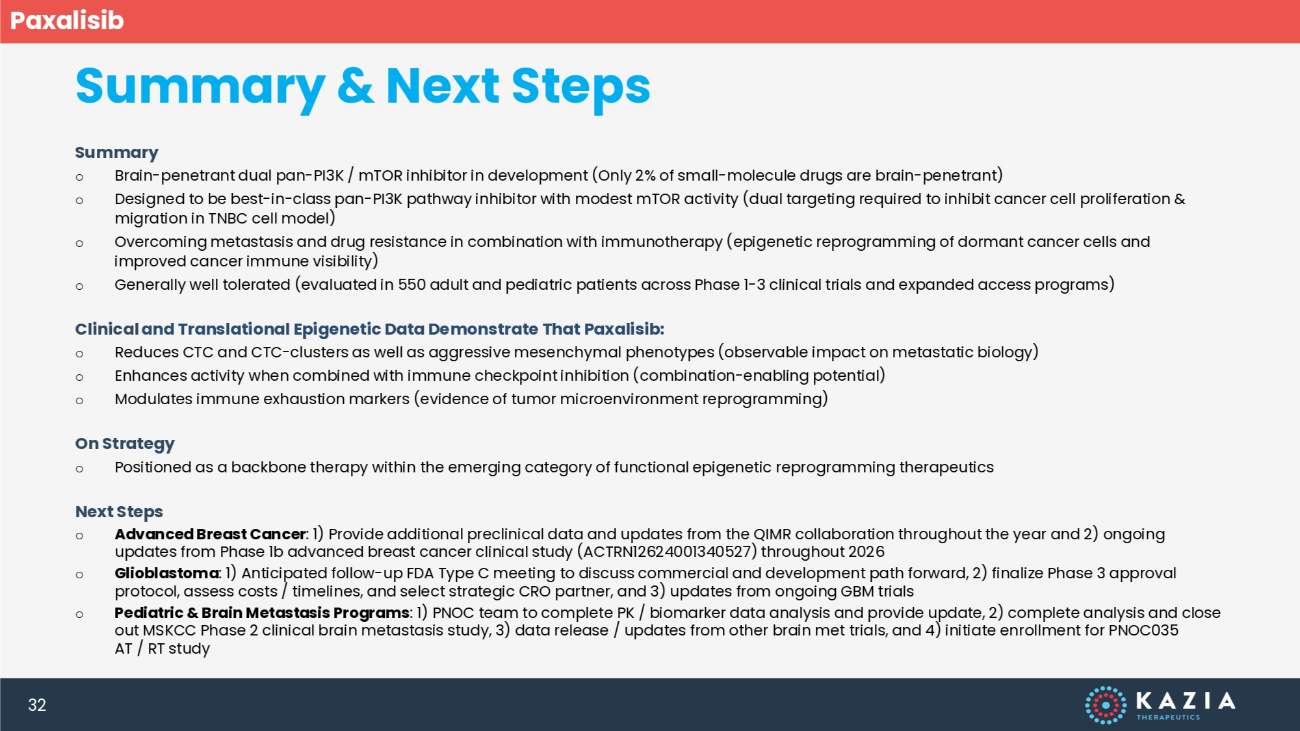 Paxalisib

Summary & Next Steps

Summary
o Brain-penetrant dual pan-PI3K / mTOR inhibitor in development (Only 2% of small-molecule drugs are brain-penetrant)
o Designed to be best-in-class pan-PI3K pathway inhibitor with modest mTOR activity (dual targeting required to inhibit cancer cell proliferation & migration in TNBC cell model)
o Overcoming metastasis and drug resistance in combination with immunotherapy (epigenetic reprogramming of dormant cancer cells and improved cancer immune visibility)
o Generally well tolerated (evaluated in 550 adult and pediatric patients across Phase 1-3 clinical trials and expanded access programs)

Clinical and Translational Epigenetic Data Demonstrate That Paxalisib:
o Reduces CTC and CTC-clusters as well as aggressive mesenchymal phenotypes (observable impact on metastatic biology)
o Enhances activity when combined with immune checkpoint inhibition (combination-enabling potential)
o Modulates immune exhaustion markers (evidence of tumor microenvironment reprogramming)

On Strategy
o Positioned as a backbone therapy within the emerging category of functional epigenetic reprogramming therapeutics

Next Steps
o Advanced Breast Cancer: 1) Provide additional preclinical data and updates from the QIMR collaboration throughout the year and 2) ongoing updates from Phase 1b advanced breast cancer clinical study (ACTRN12624001340527) throughout 2026
o Glioblastoma: 1) Anticipated follow-up FDA Type C meeting to discuss commercial and development path forward, 2) finalize Phase 3 approval protocol, assess costs / timelines, and select strategic CRO partner, and 3) updates from ongoing GBM trials
o Pediatric & Brain Metastasis Programs: 1) PNOC team to complete PK / biomarker data analysis and provide update, 2) complete analysis and close out MSKCC Phase 2 clinical brain metastasis study, 3) data release / updates from other brain met trials, and 4) initiate enrollment for PNOC035 AT / RT study

32

KAZIA THERAPEUTICS